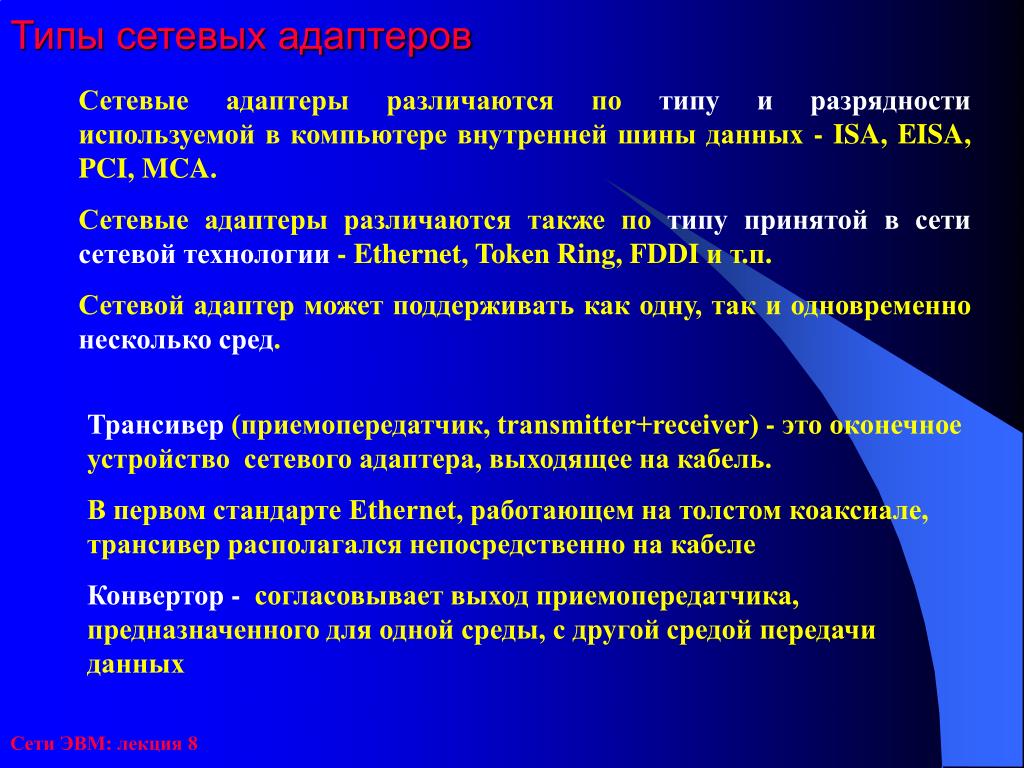 Типы сетевых адаптеров

Сетевые адаптеры различаются по типу и разрядности используемой в компьютере внутренней шины данных - ISA, EISA, PCI, MCA.

Сетевые адаптеры различаются также по типу принятой в сети сетевой технологии - Ethernet, Token Ring, FDDI и т.п.

Сетевой адаптер может поддерживать как одну, так и одновременно несколько сред.

Трансивер (приемопередатчик, transmitter+receiver) - это оконечное устройство сетевого адаптера, выходящее на кабель.

В первом стандарте Ethernet, работающем на толстом коаксиале, трансивер располагался непосредственно на кабеле

Конвертор - согласовывает выход приемопередатчика, предназначенного для одной среды, с другой средой передачи данных

Сети ЭВМ: лекция 8